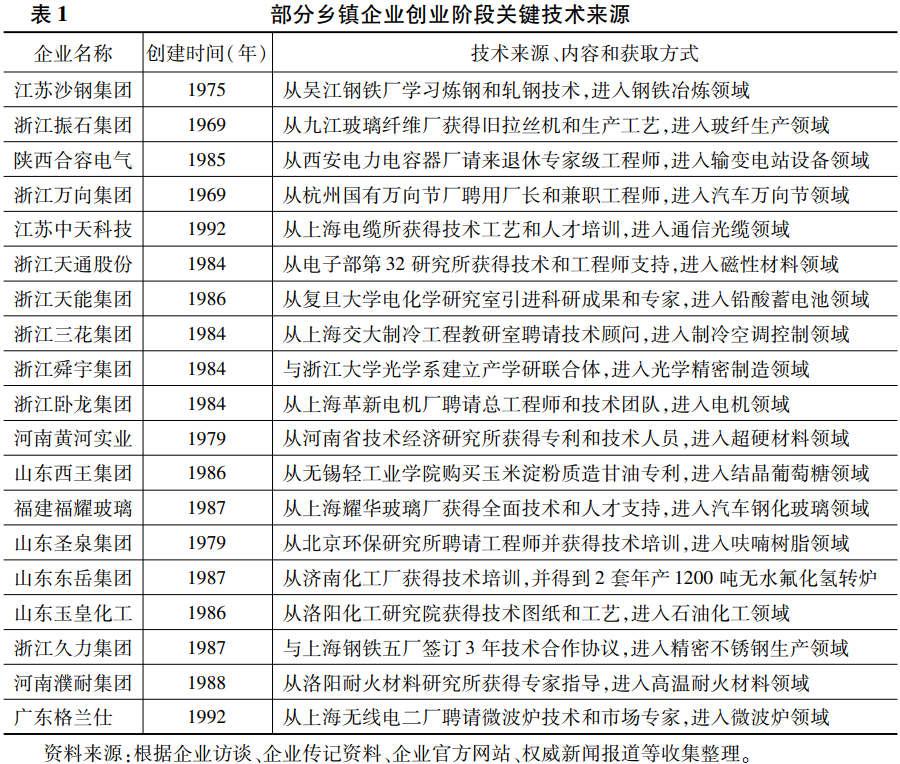 表 1　　部分乡镇企业创业阶段关键技术来源

| 企业名称 | 创建时间(年) | 技术来源、内容和获取方式 |
|---|---|---|
| 江苏沙钢集团 | 1975 | 从吴江钢铁厂学习炼钢和轧钢技术,进入钢铁冶炼领域 |
| 浙江振石集团 | 1969 | 从九江玻璃纤维厂获得旧拉丝机和生产工艺,进入玻纤生产领域 |
| 陕西合容电气 | 1985 | 从西安电力电容器厂请来退休专家级工程师,进入输变电站设备领域 |
| 浙江万向集团 | 1969 | 从杭州国有万向节厂聘用厂长和兼职工程师,进入汽车万向节领域 |
| 江苏中天科技 | 1992 | 从上海电缆所获得技术工艺和人才培训,进入通信光缆领域 |
| 浙江天通股份 | 1984 | 从电子部第 32 研究所获得技术和工程师支持,进入磁性材料领域 |
| 浙江天能集团 | 1986 | 从复旦大学电化学研究室引进科研成果和专家,进入铅酸蓄电池领域 |
| 浙江三花集团 | 1984 | 从上海交大制冷工程教研室聘请技术顾问,进入制冷空调控制领域 |
| 浙江舜宇集团 | 1984 | 与浙江大学光学系建立产学研联合体,进入光学精密制造领域 |
| 浙江卧龙集团 | 1984 | 从上海革新电机厂聘请总工程师和技术团队,进入电机领域 |
| 河南黄河实业 | 1979 | 从河南省技术经济研究所获得专利和技术人员,进入超硬材料领域 |
| 山东西王集团 | 1986 | 从无锡轻工业学院购买玉米淀粉质造甘油专利,进入结晶葡萄糖领域 |
| 福建福耀玻璃 | 1987 | 从上海耀华玻璃厂获得全面技术和人才支持,进入汽车钢化玻璃领域 |
| 山东圣泉集团 | 1979 | 从北京环保研究所聘请工程师并获得技术培训,进入呋喃树脂领域 |
| 山东东岳集团 | 1987 | 从济南化工厂获得技术培训,并得到 2 套年产 1200 吨无水氟化氢转炉 |
| 山东玉皇化工 | 1986 | 从洛阳化工研究院获得技术图纸和工艺,进入石油化工领域 |
| 浙江久力集团 | 1987 | 与上海钢铁五厂签订 3 年技术合作协议,进入精密不锈钢生产领域 |
| 河南濮耐集团 | 1988 | 从洛阳耐火材料研究所获得专家指导,进入高温耐火材料领域 |
| 广东格兰仕 | 1992 | 从上海无线电二厂聘请微波炉技术和市场专家,进入微波炉领域 |

资料来源:根据企业访谈、企业传记资料、企业官方网站、权威新闻报道等收集整理。